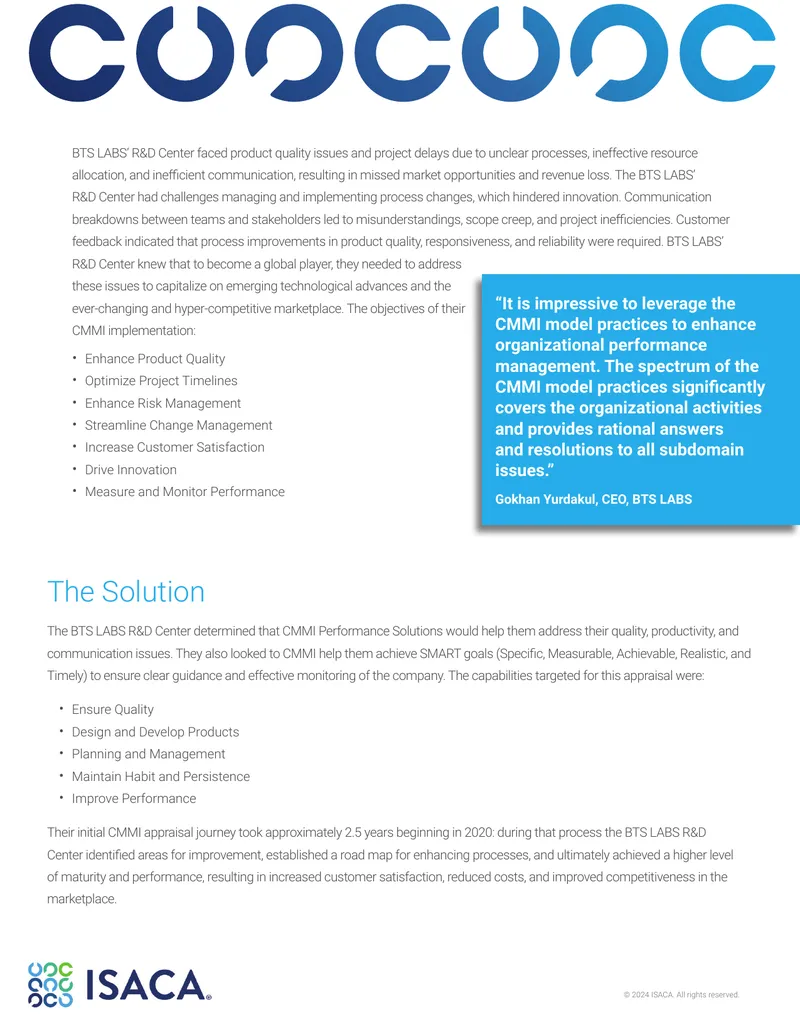 BTS LABS' R&D Center faced product quality issues and project delays due to unclear processes, ineffective resource allocation, and inefficient communication, resulting in missed market opportunities and revenue loss. The BTS LABS' R&D Center had challenges managing and implementing process changes, which hindered innovation. Communication breakdowns between teams and stakeholders led to misunderstandings, scope creep, and project inefficiencies. Customer feedback indicated that process improvements in product quality, responsiveness, and reliability were required. BTS LABS' R&D Center knew that to become a global player, they needed to address these issues to capitalize on emerging technological advances and the ever-changing and hyper-competitive marketplace. The objectives of their CMMI implementation:

• Enhance Product Quality
• Optimize Project Timelines
• Enhance Risk Management
• Streamline Change Management
• Increase Customer Satisfaction
• Drive Innovation
• Measure and Monitor Performance

"It is impressive to leverage the CMMI model practices to enhance organizational performance management. The spectrum of the CMMI model practices significantly covers the organizational activities and provides rational answers and resolutions to all subdomain issues."

Gokhan Yurdakul, CEO, BTS LABS

The Solution

The BTS LABS R&D Center determined that CMMI Performance Solutions would help them address their quality, productivity, and communication issues. They also looked to CMMI help them achieve SMART goals (Specific, Measurable, Achievable, Realistic, and Timely) to ensure clear guidance and effective monitoring of the company. The capabilities targeted for this appraisal were:

• Ensure Quality
• Design and Develop Products
• Planning and Management
• Maintain Habit and Persistence
• Improve Performance

Their initial CMMI appraisal journey took approximately 2.5 years beginning in 2020: during that process the BTS LABS R&D Center identified areas for improvement, established a road map for enhancing processes, and ultimately achieved a higher level of maturity and performance, resulting in increased customer satisfaction, reduced costs, and improved competitiveness in the marketplace.

ISACA®

© 2024 ISACA. All rights reserved.